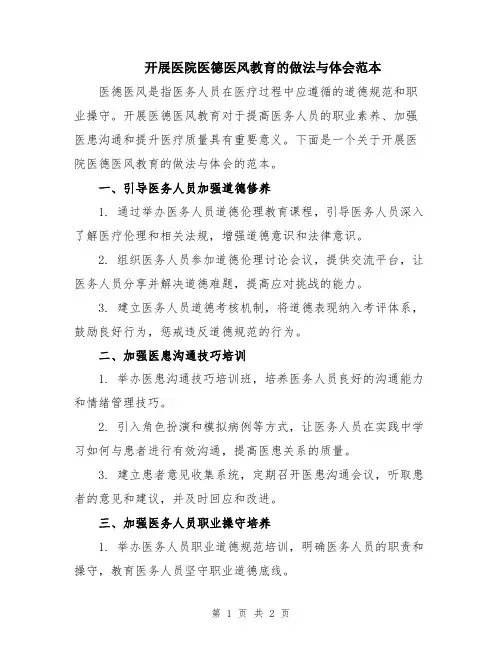 开展医院医德医风教育的做法与体会范本

医德医风是指医务人员在医疗过程中应遵循的道德规范和职业操守。开展医德医风教育对于提高医务人员的职业素养、加强医患沟通和提升医疗质量具有重要意义。下面是一个关于开展医院医德医风教育的做法与体会的范本。

一、引导医务人员加强道德修养

1. 通过举办医务人员道德伦理教育课程，引导医务人员深入了解医疗伦理和相关法规，增强道德意识和法律意识。

2. 组织医务人员参加道德伦理讨论会议，提供交流平台，让医务人员分享并解决道德难题，提高应对挑战的能力。

3. 建立医务人员道德考核机制，将道德表现纳入考评体系，鼓励良好行为，惩戒违反道德规范的行为。

二、加强医患沟通技巧培训

1. 举办医患沟通技巧培训班，培养医务人员良好的沟通能力和情绪管理技巧。

2. 引入角色扮演和模拟病例等方式，让医务人员在实践中学习如何与患者进行有效沟通，提高医患关系的质量。

3. 建立患者意见收集系统，定期召开医患沟通会议，听取患者的意见和建议，并及时回应和改进。

三、加强医务人员职业操守培养

1. 举办医务人员职业道德规范培训，明确医务人员的职责和操守，教育医务人员坚守职业道德底线。

第 1 页 共 2 页